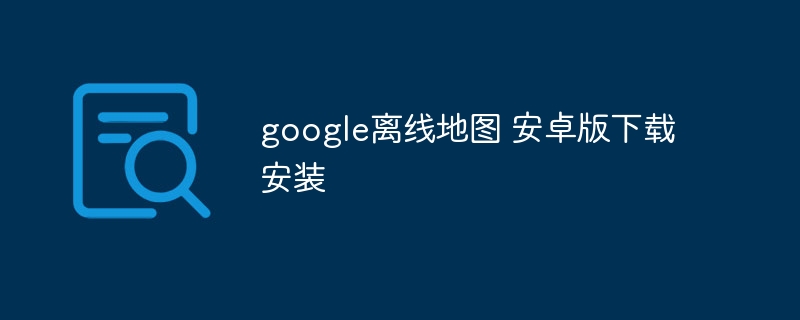 google离线地图 安卓版下载安装